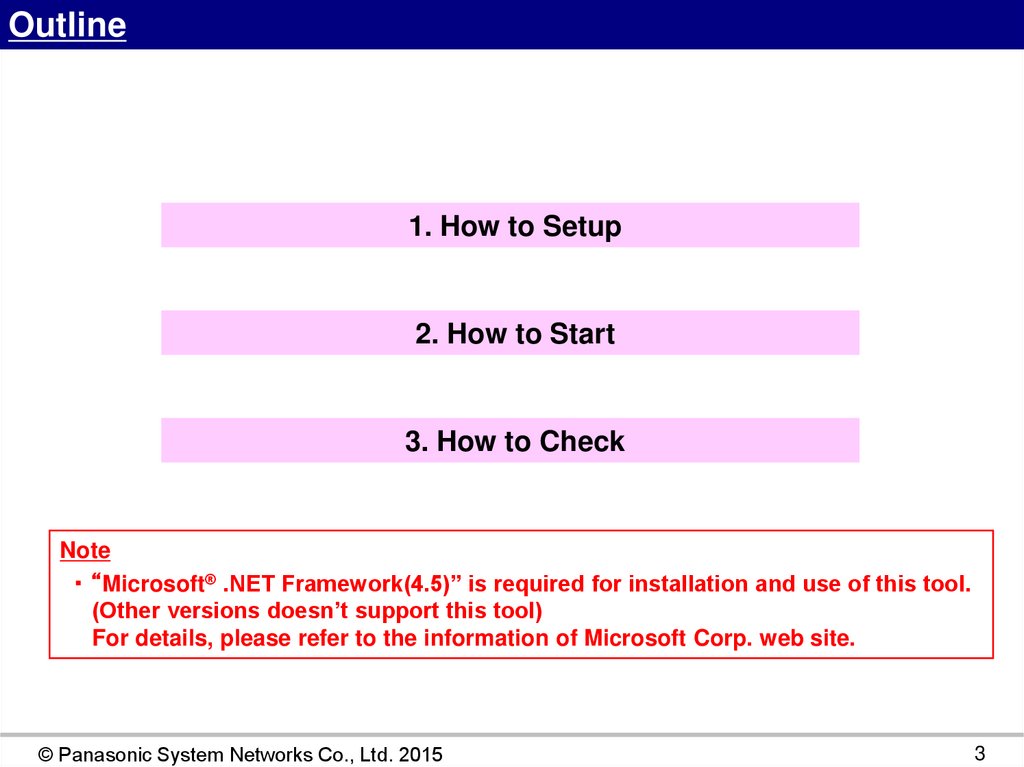 Outline

1. How to Setup

2. How to Start

3. How to Check

Note

・“Microsoft® .NET Framework(4.5)” is required for installation and use of this tool. (Other versions doesn’t support this tool) For details, please refer to the information of Microsoft Corp. web site.

© Panasonic System Networks Co., Ltd. 2015

3